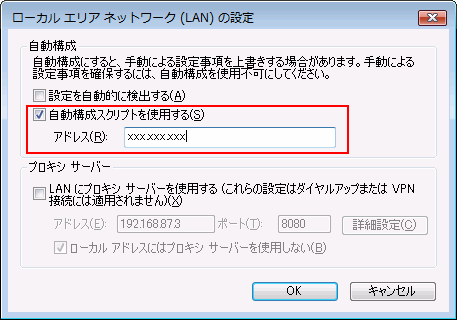 ローカル エリア ネットワーク (LAN) の設定

自動構成

自動構成にすると、手動による設定事項を上書きする場合があります。手動による設定事項を確保するには、自動構成を使用不可にしてください。

設定を自動的に検出する(A)

自動構成スクリプトを使用する(S)

アドレス(R): xxx.xxx.xxx

プロキシ サーバー

LAN にプロキシ サーバーを使用する (これらの設定はダイヤルアップまたは VPN 接続には適用されません)(X)

アドレス(E): 192.168.87.3 ポート(T): 8080 詳細設定(C)

ローカル アドレスにはプロキシ サーバーを使用しない(B)

OK キャンセル